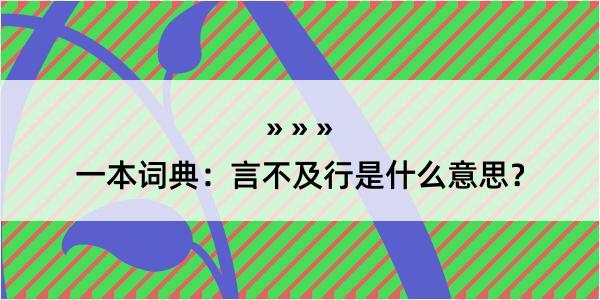 » » »

一本词典：言不及行是什么意思？